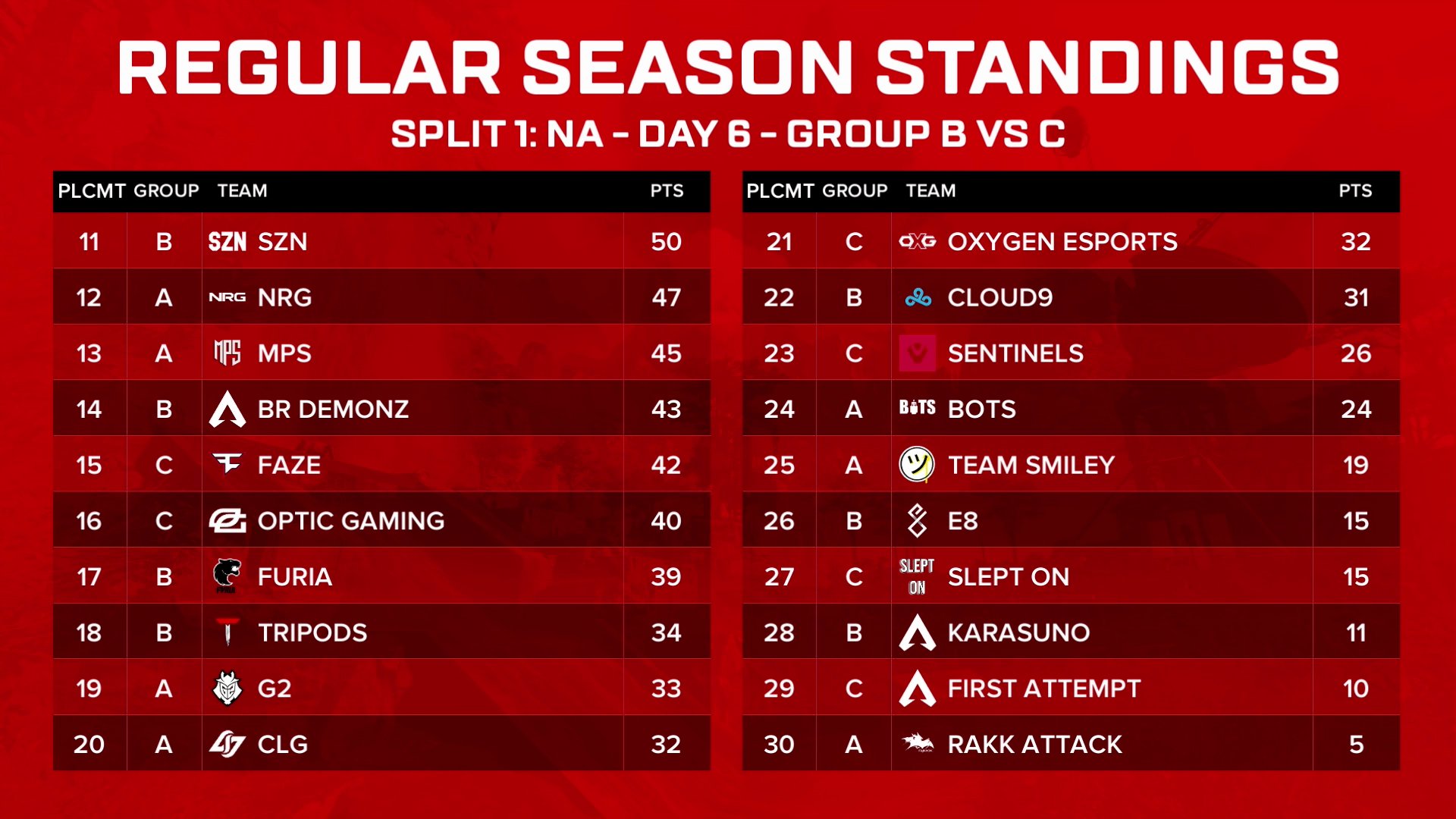 REGULAR SEASON STANDINGS
SPLIT 1: NA - DAY 6 - GROUP B VS C

| PLCMT | GROUP | TEAM | PTS |
|---|---|---|---|
| 11 | B | SZN SZN | 50 |
| 12 | A | NRG NRG | 47 |
| 13 | A | MPS MPS | 45 |
| 14 | B | BR DEMONZ | 43 |
| 15 | C | FAZE | 42 |
| 16 | C | OPTIC GAMING | 40 |
| 17 | B | FURIA | 39 |
| 18 | B | TRIPODS | 34 |
| 19 | A | G2 | 33 |
| 20 | A | CLG | 32 |

| PLCMT | GROUP | TEAM | PTS |
|---|---|---|---|
| 21 | C | OXG OXYGEN ESPORTS | 32 |
| 22 | B | CLOUD9 | 31 |
| 23 | C | SENTINELS | 26 |
| 24 | A | BOTS BOTS | 24 |
| 25 | A | TEAM SMILEY | 19 |
| 26 | B | E8 | 15 |
| 27 | C | SLEPT ON SLEPT ON | 15 |
| 28 | B | KARASUNO | 11 |
| 29 | C | FIRST ATTEMPT | 10 |
| 30 | A | RAKK ATTACK | 5 |